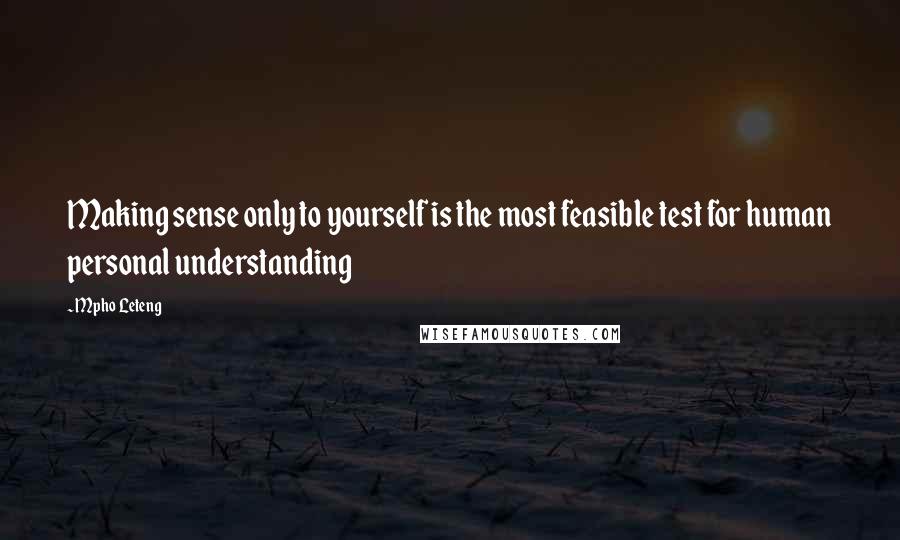 Making sense only to yourself is the most feasible test for human personal understanding

~Mpho Leteng

WISEFAMOUSQUOTES.COM